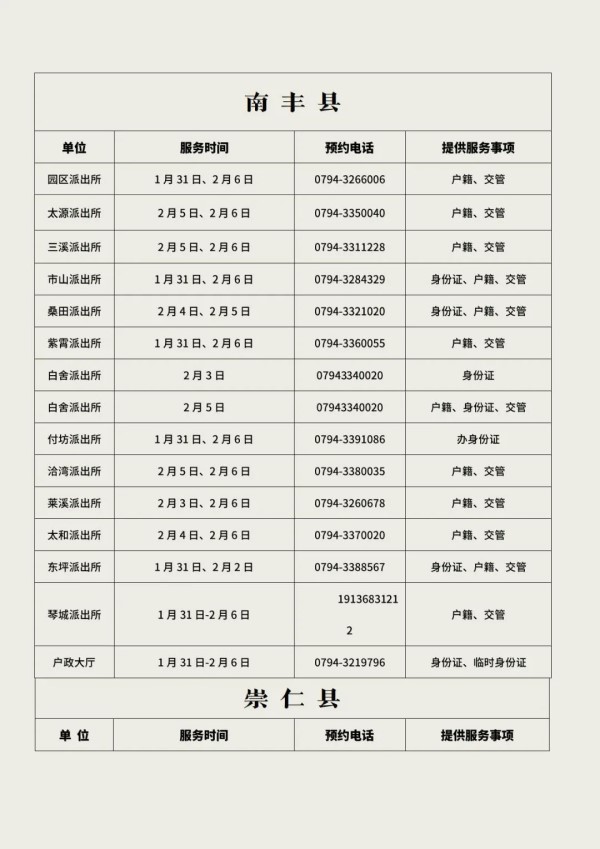 南丰县

| 单位 | 服务时间 | 预约电话 | 提供服务事项 |
|---|---|---|---|
| 园区派出所 | 1月31日、2月6日 | 0794-3266006 | 户籍、交管 |
| 太源派出所 | 2月5日、2月6日 | 0794-3350040 | 户籍、交管 |
| 三溪派出所 | 2月5日、2月6日 | 0794-3311228 | 户籍、交管 |
| 市山派出所 | 1月31日、2月6日 | 0794-3284329 | 身份证、户籍、交管 |
| 桑田派出所 | 2月4日、2月5日 | 0794-3321020 | 身份证、户籍、交管 |
| 紫霄派出所 | 1月31日、2月6日 | 0794-3360055 | 户籍、交管 |
| 白舍派出所 | 2月3日 | 07943340020 | 身份证 |
| 白舍派出所 | 2月5日 | 07943340020 | 户籍、身份证、交管 |
| 付坊派出所 | 1月31日、2月6日 | 0794-3391086 | 办身份证 |
| 洽湾派出所 | 2月5日、2月6日 | 0794-3380035 | 户籍、交管 |
| 莱溪派出所 | 2月3日、2月6日 | 0794-3260678 | 户籍、交管 |
| 太和派出所 | 2月4日、2月6日 | 0794-3370020 | 户籍、交管 |
| 东坪派出所 | 1月31日、2月2日 | 0794-3388567 | 身份证、户籍、交管 |
| 琴城派出所 | 1月31日-2月6日 | 19136831212 | 户籍、交管 |
| 户政大厅 | 1月31日-2月6日 | 0794-3219796 | 身份证、临时身份证 |

崇仁县

| 单位 | 服务时间 | 预约电话 | 提供服务事项 |
|---|---|---|---|